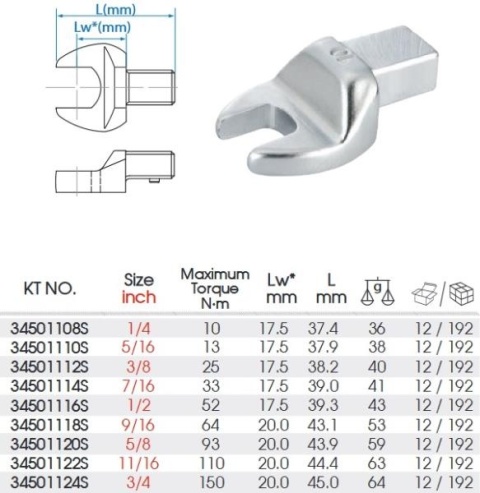 L(mm)
Lw*(mm)

| KT NO. | Size inch | Maximum Torque N·m | Lw* mm | L mm | g | / |
|---|---|---|---|---|---|---|
| 34501108S | 1/4 | 10 | 17.5 | 37.4 | 36 | 12 / 192 |
| 34501110S | 5/16 | 13 | 17.5 | 37.9 | 38 | 12 / 192 |
| 34501112S | 3/8 | 25 | 17.5 | 38.2 | 40 | 12 / 192 |
| 34501114S | 7/16 | 33 | 17.5 | 39.0 | 41 | 12 / 192 |
| 34501116S | 1/2 | 52 | 17.5 | 39.3 | 43 | 12 / 192 |
| 34501118S | 9/16 | 64 | 20.0 | 43.1 | 53 | 12 / 192 |
| 34501120S | 5/8 | 93 | 20.0 | 43.9 | 59 | 12 / 192 |
| 34501122S | 11/16 | 110 | 20.0 | 44.4 | 63 | 12 / 192 |
| 34501124S | 3/4 | 150 | 20.0 | 45.0 | 64 | 12 / 192 |